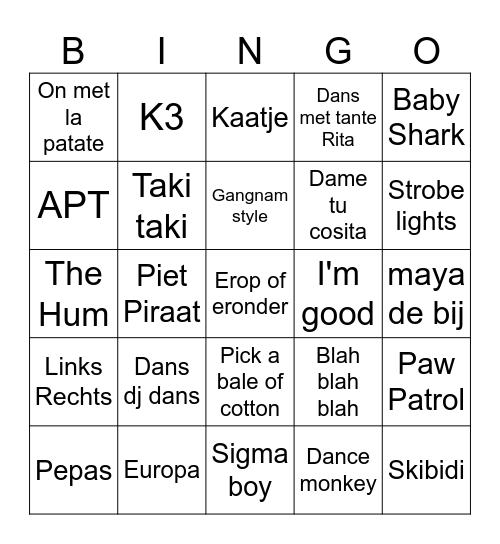 | B | I | N | G | O |
|---|---|---|---|---|
| On met la patate | K3 | Kaatje | Dans met tante Rita | Baby Shark |
| APT | Taki taki | Gangnam style | Dame tu cosita | Strobe lights |
| The Hum | Piet Piraat | Erop of eronder | I'm good | maya de bij |
| Links Rechts | Dans dj dans | Pick a bale of cotton | Blah blah blah | Paw Patrol |
| Pepas | Europa | Sigma boy | Dance monkey | Skibidi |